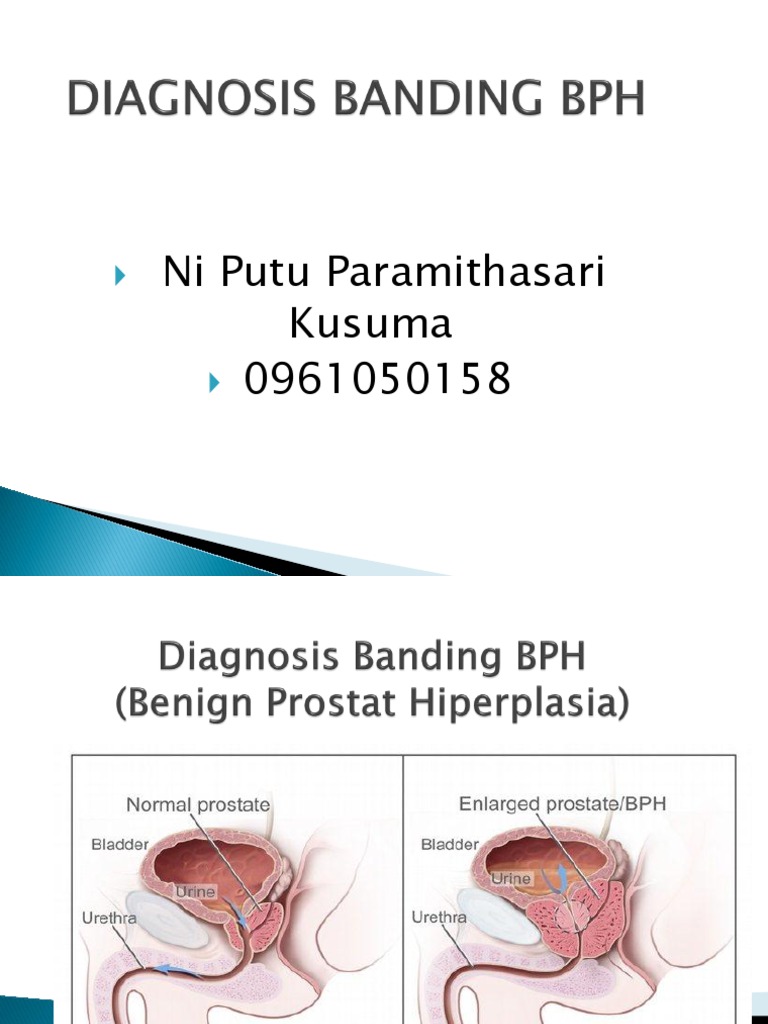 DIAGNOSIS BANDING BPH

▸ Ni Putu Paramithasari Kusuma

▸ 0961050158

Diagnosis Banding BPH
(Benign Prostat Hiperplasia)

Normal prostate
Bladder
Urine
Urethra

Enlarged prostate/BPH
Bladder
Urine
Urethra